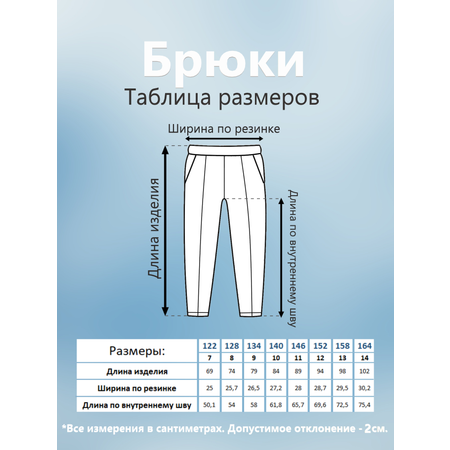 Брюки
Таблица размеров

Ширина по резинке

Длина изделия

Длина по внутреннему шву

| Размеры: | 122 | 128 | 134 | 140 | 146 | 152 | 158 | 164 |
|---|---|---|---|---|---|---|---|---|
| | 7 | 8 | 9 | 10 | 11 | 12 | 13 | 14 |
| Длина изделия | 69 | 74 | 79 | 84 | 89 | 94 | 98 | 102 |
| Ширина по резинке | 25 | 25,7 | 26,5 | 27,2 | 28 | 28,7 | 29,5 | 30,2 |
| Длина по внутреннему шву | 50,1 | 54 | 58 | 61,8 | 65,7 | 69,6 | 72,5 | 75,4 |

*Все измерения в сантиметрах. Допустимое отклонение - 2см.